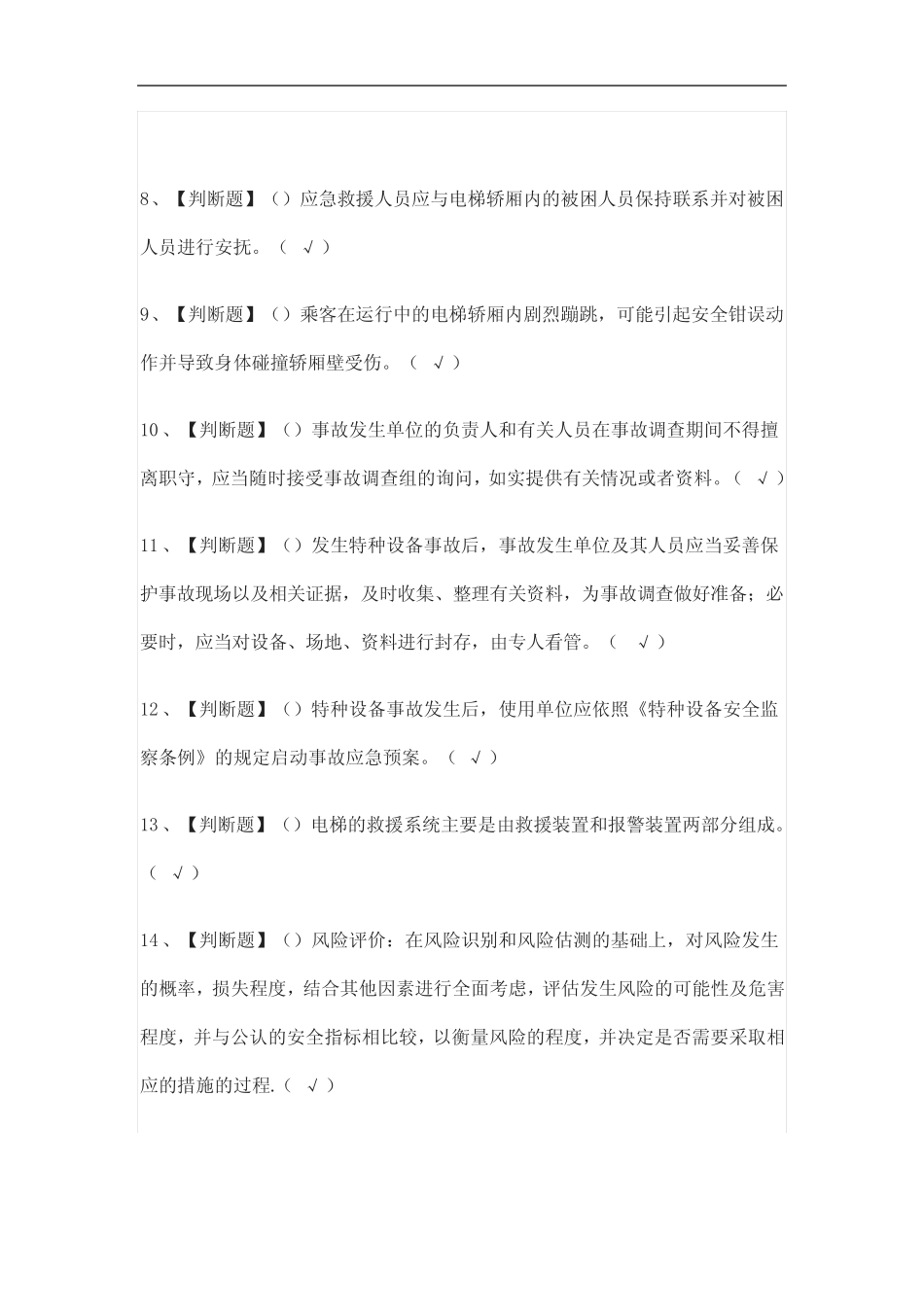 8、【判断题】（）应急救援人员应与电梯轿厢内的被困人员保持联系并对被困人员进行安抚。（ √ ）

9、【判断题】（）乘客在运行中的电梯轿厢内剧烈蹦跳，可能引起安全钳误动作并导致身体碰撞轿厢壁受伤。（ √ ）

10、【判断题】（）事故发生单位的负责人和有关人员在事故调查期间不得擅离职守，应当随时接受事故调查组的询问，如实提供有关情况或者资料。（ √ ）

11、【判断题】（）发生特种设备事故后，事故发生单位及其人员应当妥善保护事故现场以及相关证据，及时收集、整理有关资料，为事故调查做好准备；必要时，应当对设备、场地、资料进行封存，由专人看管。（ √ ）

12、【判断题】（）特种设备事故发生后，使用单位应依照《特种设备安全监察条例》的规定启动事故应急预案。（ √ ）

13、【判断题】（）电梯的救援系统主要是由救援装置和报警装置两部分组成。（ √ ）

14、【判断题】（）风险评价：在风险识别和风险估测的基础上，对风险发生的概率，损失程度，结合其他因素进行全面考虑，评估发生风险的可能性及危害程度，并与公认的安全指标相比较，以衡量风险的程度，并决定是否需要采取相应的措施的过程.（ √ ）